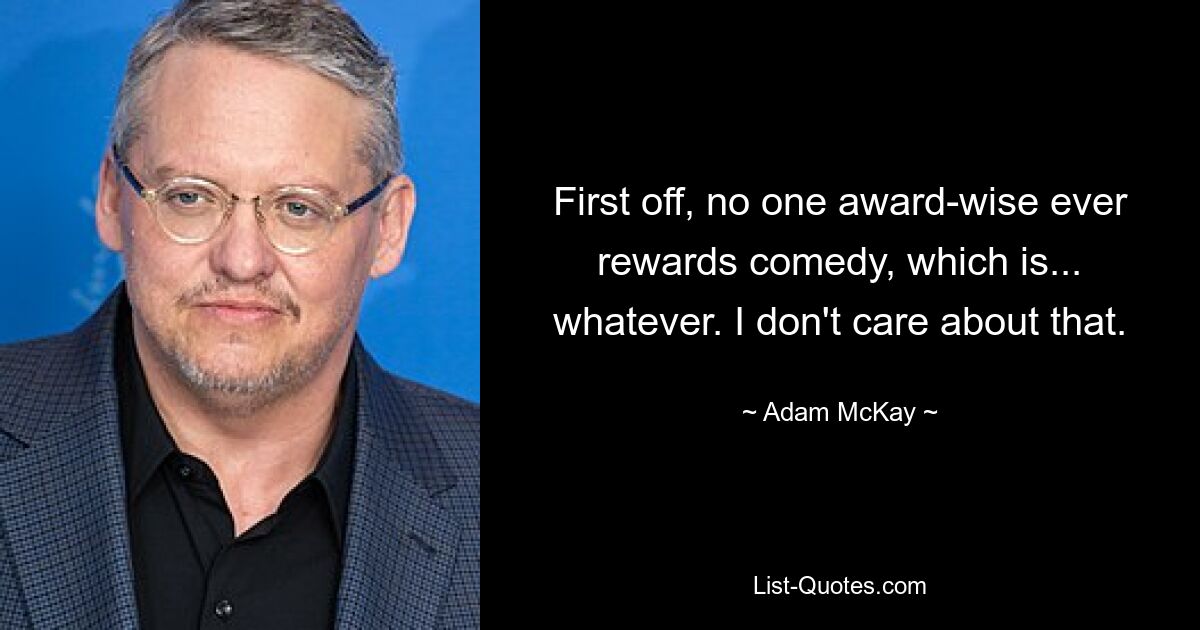 First off, no one award-wise ever rewards comedy, which is... whatever. I don't care about that.

~ Adam McKay ~

List-Quotes.com